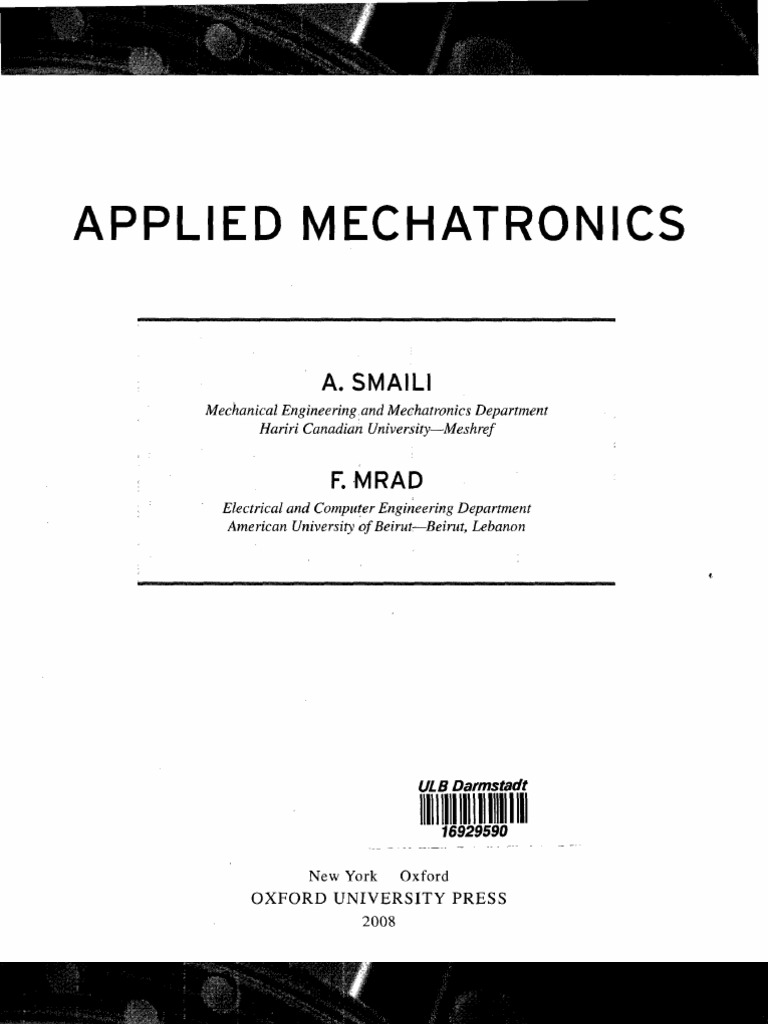 APPLIED MECHATRONICS

A. SMAILI

Mechanical Engineering and Mechatronics Department
Hariri Canadian University—Meshref

F. MRAD

Electrical and Computer Engineering Department
American University of Beirut—Beirut, Lebanon

ULB Darmstadt
16929590

New York Oxford
OXFORD UNIVERSITY PRESS
2008